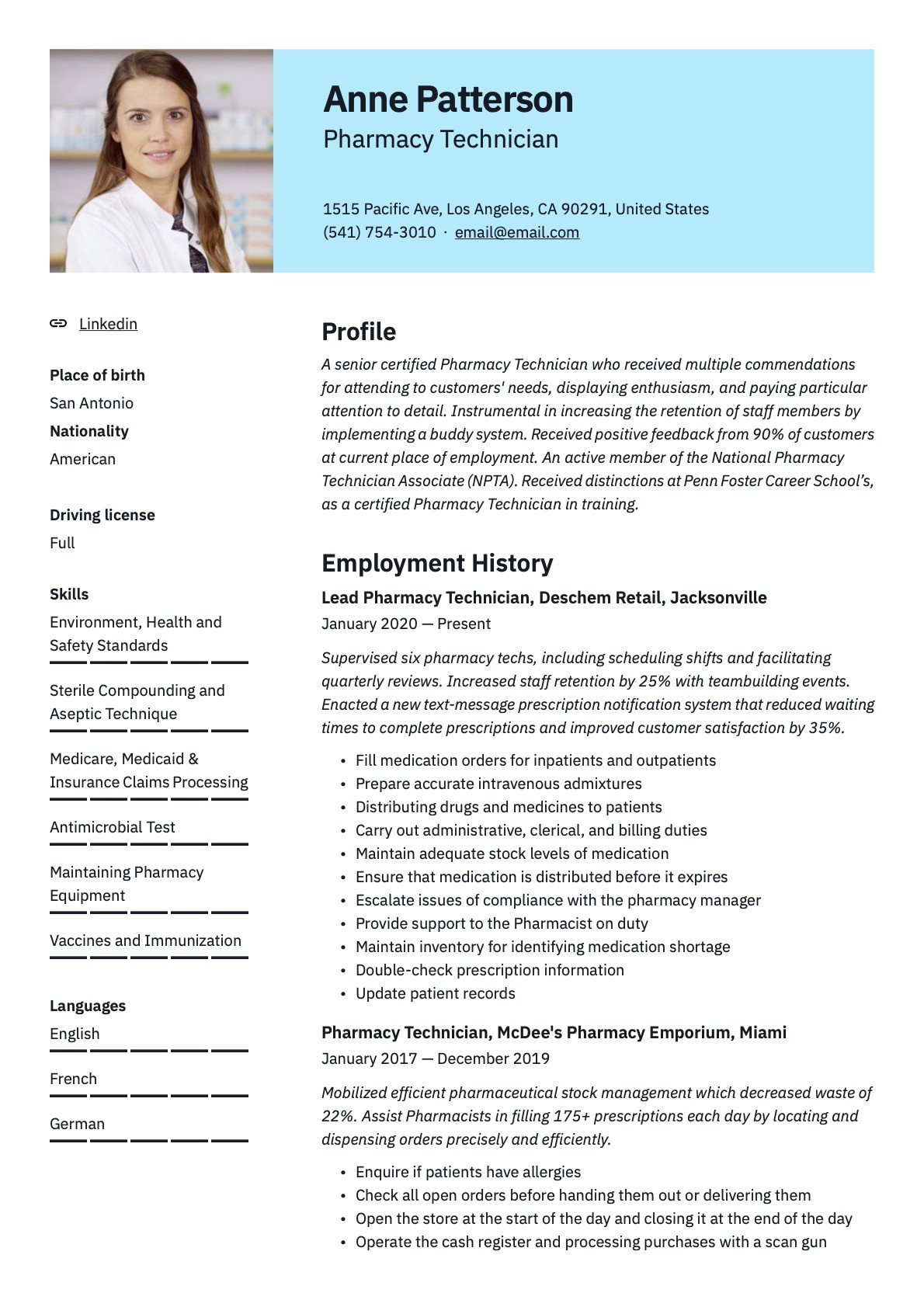 Anne Patterson
Pharmacy Technician

1515 Pacific Ave, Los Angeles, CA 90291, United States
(541) 754-3010 · email@email.com

Linkedin

Place of birth
San Antonio
Nationality
American

Driving license
Full

Skills
Environment, Health and Safety Standards

Sterile Compounding and Aseptic Technique

Medicare, Medicaid & Insurance Claims Processing

Antimicrobial Test

Maintaining Pharmacy Equipment

Vaccines and Immunization

Languages
English

French

German

Profile
A senior certified Pharmacy Technician who received multiple commendations for attending to customers' needs, displaying enthusiasm, and paying particular attention to detail. Instrumental in increasing the retention of staff members by implementing a buddy system. Received positive feedback from 90% of customers at current place of employment. An active member of the National Pharmacy Technician Associate (NPTA). Received distinctions at Penn Foster Career School's, as a certified Pharmacy Technician in training.

Employment History
Lead Pharmacy Technician, Deschem Retail, Jacksonville
January 2020 — Present

Supervised six pharmacy techs, including scheduling shifts and facilitating quarterly reviews. Increased staff retention by 25% with teambuilding events. Enacted a new text-message prescription notification system that reduced waiting times to complete prescriptions and improved customer satisfaction by 35%.

• Fill medication orders for inpatients and outpatients
• Prepare accurate intravenous admixtures
• Distributing drugs and medicines to patients
• Carry out administrative, clerical, and billing duties
• Maintain adequate stock levels of medication
• Ensure that medication is distributed before it expires
• Escalate issues of compliance with the pharmacy manager
• Provide support to the Pharmacist on duty
• Maintain inventory for identifying medication shortage
• Double-check prescription information
• Update patient records

Pharmacy Technician, McDee's Pharmacy Emporium, Miami
January 2017 — December 2019

Mobilized efficient pharmaceutical stock management which decreased waste of 22%. Assist Pharmacists in filling 175+ prescriptions each day by locating and dispensing orders precisely and efficiently.

• Enquire if patients have allergies
• Check all open orders before handing them out or delivering them
• Open the store at the start of the day and closing it at the end of the day
• Operate the cash register and processing purchases with a scan gun